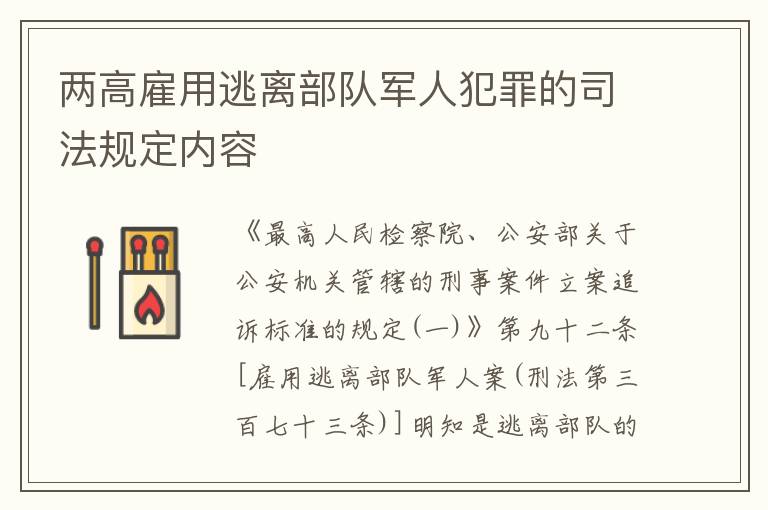 两高雇用逃离部队军人犯罪的司法规定内容

《最高人民检察院、公安部关于公安机关管辖的刑事案件立案追诉标准的规定(一)》第九十二条[雇用逃离部队军人案(刑法第三百七十三条)]明知是逃离部队的